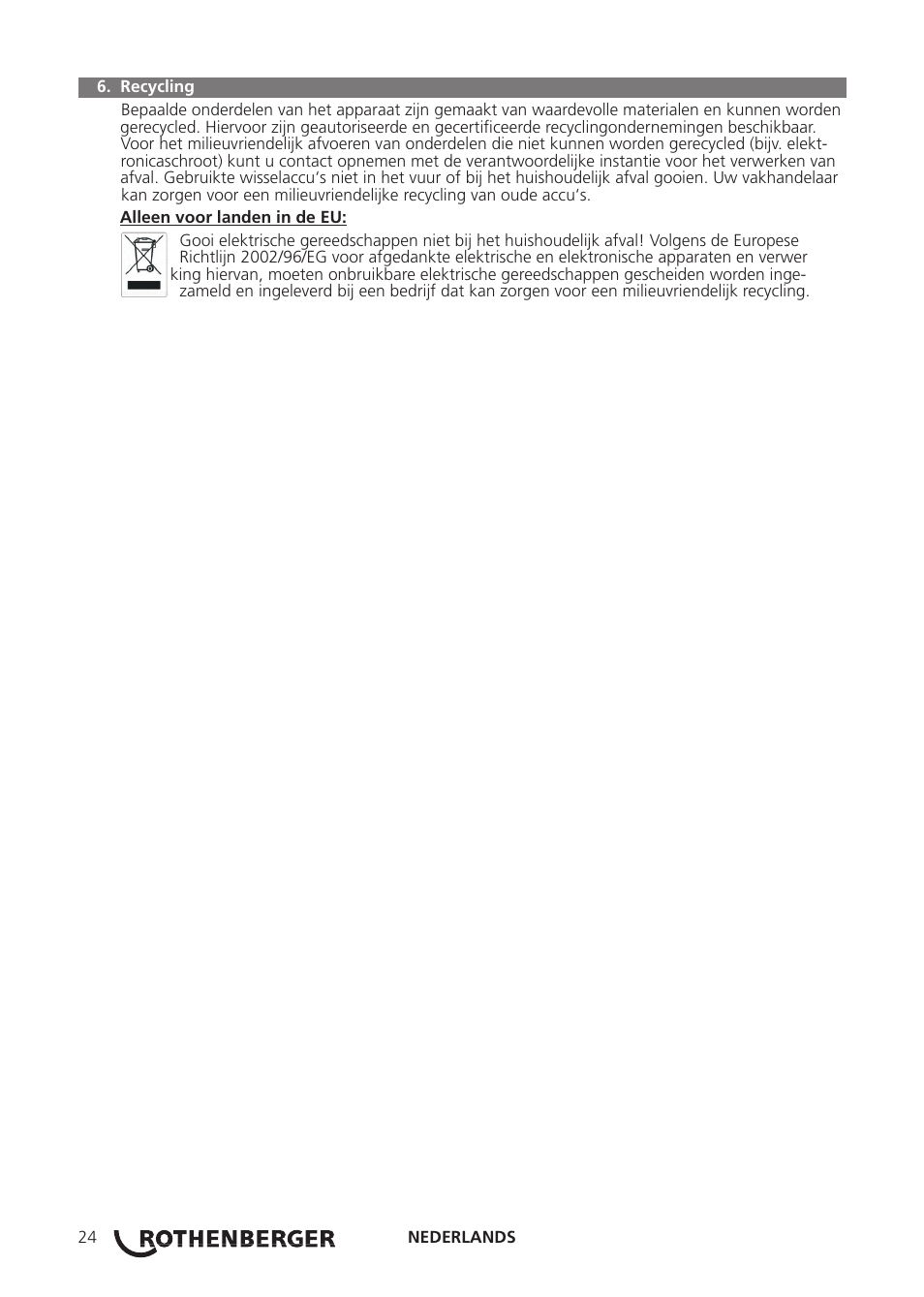 6. Recycling

Bepaalde onderdelen van het apparaat zijn gemaakt van waardevolle materialen en kunnen worden gerecycled. Hiervoor zijn geautoriseerde en gecertificeerde recyclingondernemingen beschikbaar. Voor het milieuvriendelijk afvoeren van onderdelen die niet kunnen worden gerecycled (bijv. elektronicaschroot) kunt u contact opnemen met de verantwoordelijke instantie voor het verwerken van afval. Gebruikte wisselaccu's niet in het vuur of bij het huishoudelijk afval gooien. Uw vakhandelaar kan zorgen voor een milieuvriendelijke recycling van oude accu's.

Alleen voor landen in de EU:

Gooi elektrische gereedschappen niet bij het huishoudelijk afval! Volgens de Europese Richtlijn 2002/96/EG voor afgedankte elektrische en elektronische apparaten en verwer king hiervan, moeten onbruikbare elektrische gereedschappen gescheiden worden ingezameld en ingeleverd bij een bedrijf dat kan zorgen voor een milieuvriendelijk recycling.

24 ROTHENBERGER NEDERLANDS